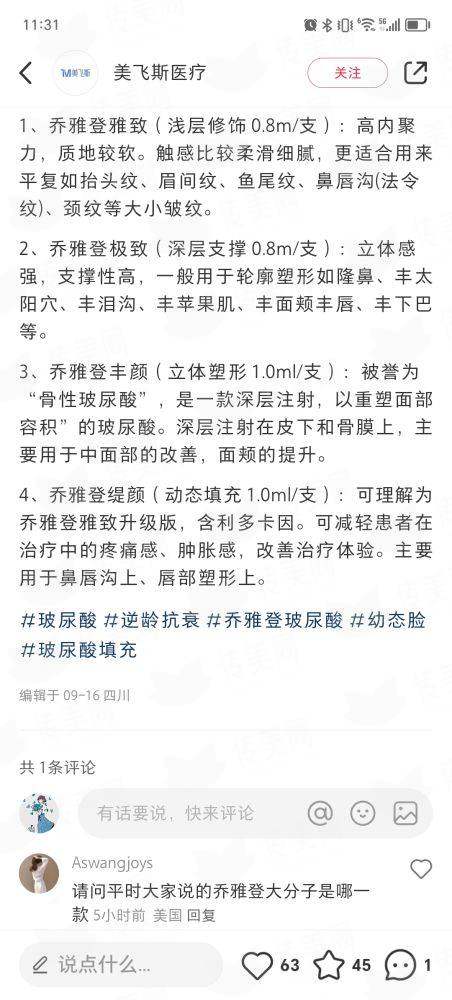 11:31

美飞斯医疗

关注

1、乔雅登雅致（浅层修饰 0.8m/支）：高内聚力，质地较软。触感比较柔滑细腻，更适合用来平复如抬头纹、眉间纹、鱼尾纹、鼻唇沟(法令纹)、颈纹等大小皱纹。

2、乔雅登极致（深层支撑 0.8m/支）：立体感强，支撑性高，一般用于轮廓塑形如隆鼻、丰太阳穴、丰泪沟、丰苹果肌、丰面颊丰唇、丰下巴等。

3、乔雅登丰颜（立体塑形 1.0ml/支）：被誉为“骨性玻尿酸”，是一款深层注射，以重塑面部容积”的玻尿酸。深层注射在皮下和骨膜上，主要用于中面部的改善，面颊的提升。

4、乔雅登缇颜（动态填充 1.0ml/支）：可理解为乔雅登雅致升级版，含利多卡因。可减轻患者在治疗中的疼痛感、肿胀感，改善治疗体验。主要用于鼻唇沟上、唇部塑形上。

#玻尿酸 #逆龄抗衰 #乔雅登玻尿酸 #幼态脸 #玻尿酸填充

编辑于 09-16 四川

共 1条评论

有话要说，快来评论

Aswangjoys

请问平时大家说的乔雅登大分子是哪一款 5小时前 美国 回复

说点什么...

63 45 1